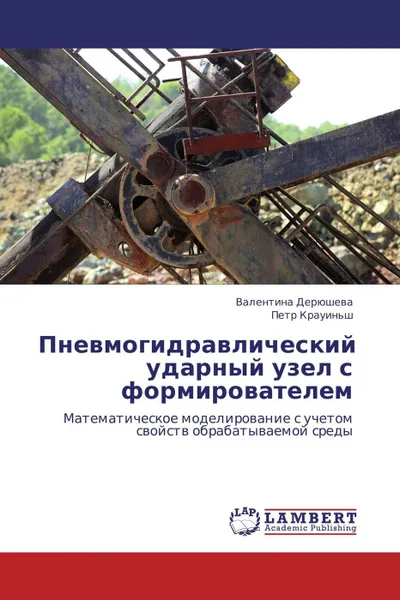 Валентина Дерюшева
Петр Крауиньш

Пневмогидравлический ударный узел с формирователем

Математическое моделирование с учетом свойств обрабатываемой среды

LAP LAMBERT
Academic Publishing